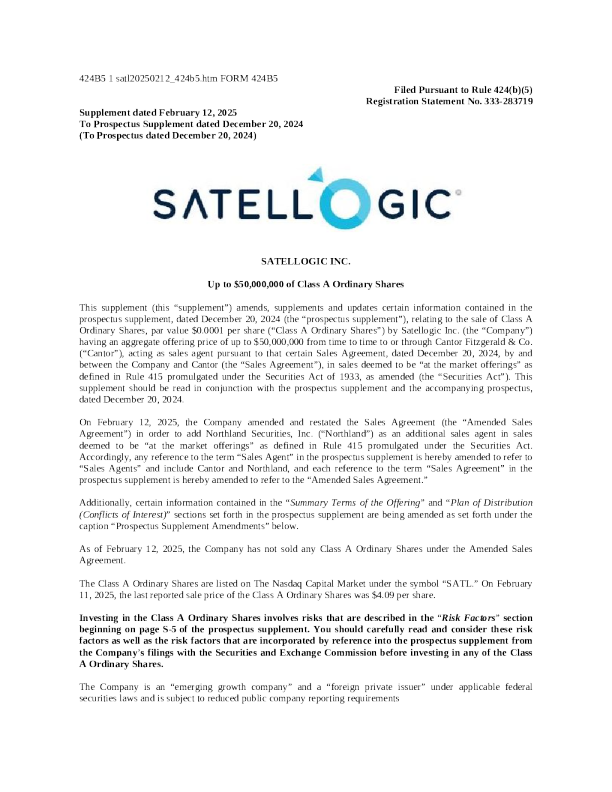 424B5 1 satl20250212_424b5.htm FORM 424B5

Filed Pursuant to Rule 424(b)(5)
Registration Statement No. 333-283719

Supplement dated February 12, 2025
To Prospectus Supplement dated December 20, 2024
(To Prospectus dated December 20, 2024)

SATELLOGIC

SATELLOGIC INC.

Up to $50,000,000 of Class A Ordinary Shares

This supplement (this "supplement") amends, supplements and updates certain information contained in the prospectus supplement, dated December 20, 2024 (the "prospectus supplement"), relating to the sale of Class A Ordinary Shares, par value $0.0001 per share ("Class A Ordinary Shares") by Satellogic Inc. (the "Company") having an aggregate offering price of up to $50,000,000 from time to time to or through Cantor Fitzgerald & Co. ("Cantor"), acting as sales agent pursuant to that certain Sales Agreement, dated December 20, 2024, by and between the Company and Cantor (the "Sales Agreement"), in sales deemed to be "at the market offerings" as defined in Rule 415 promulgated under the Securities Act of 1933, as amended (the "Securities Act"). This supplement should be read in conjunction with the prospectus supplement and the accompanying prospectus, dated December 20, 2024.

On February 12, 2025, the Company amended and restated the Sales Agreement (the "Amended Sales Agreement") in order to add Northland Securities, Inc. ("Northland") as an additional sales agent in sales deemed to be "at the market offerings" as defined in Rule 415 promulgated under the Securities Act. Accordingly, any reference to the term "Sales Agent" in the prospectus supplement is hereby amended to refer to "Sales Agents" and include Cantor and Northland, and each reference to the term "Sales Agreement" in the prospectus supplement is hereby amended to refer to the "Amended Sales Agreement."

Additionally, certain information contained in the "Summary Terms of the Offering" and "Plan of Distribution (Conflicts of Interest)" sections set forth in the prospectus supplement are being amended as set forth under the caption "Prospectus Supplement Amendments" below.

As of February 12, 2025, the Company has not sold any Class A Ordinary Shares under the Amended Sales Agreement.

The Class A Ordinary Shares are listed on The Nasdaq Capital Market under the symbol "SATL." On February 11, 2025, the last reported sale price of the Class A Ordinary Shares was $4.09 per share.

Investing in the Class A Ordinary Shares involves risks that are described in the "Risk Factors" section beginning on page S-5 of the prospectus supplement. You should carefully read and consider these risk factors as well as the risk factors that are incorporated by reference into the prospectus supplement from the Company's filings with the Securities and Exchange Commission before investing in any of the Class A Ordinary Shares.

The Company is an "emerging growth company" and a "foreign private issuer" under applicable federal securities laws and is subject to reduced public company reporting requirements